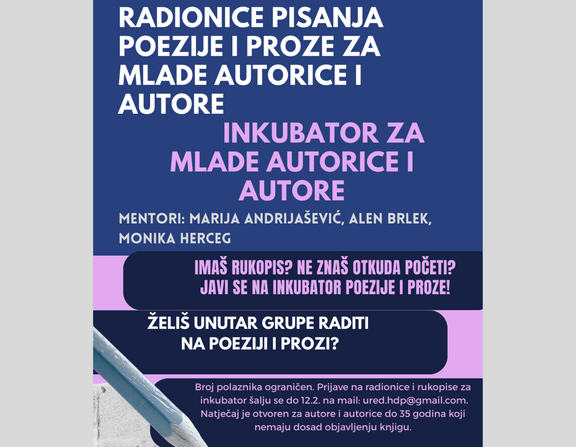 RADIONICE PISANJA POEZIJE I PROZE ZA MLADE AUTORICE I AUTORE

INKUBATOR ZA MLADE AUTORICE I AUTORE

MENTORI: MARIJA ANDRIJAŠEVIĆ, ALEN BRLEK, MONIKA HERCEG

IMAŠ RUKOPIS? NE ZNAŠ OTKUDA POČETI? JAVI SE NA INKUBATOR POEZIJE I PROZE!

ŽELIŠ UNUTAR GRUPE RADITI NA POEZIJI I PROZI?

Broj polaznika ograničen. Prijave na radionice i rukopise za inkubator šalju se do 12.2. na mail: ured.hdp@gmail.com. Natječaj je otvoren za autore i autorice do 35 godina koji nemaju dosad objavljenju knjigu.